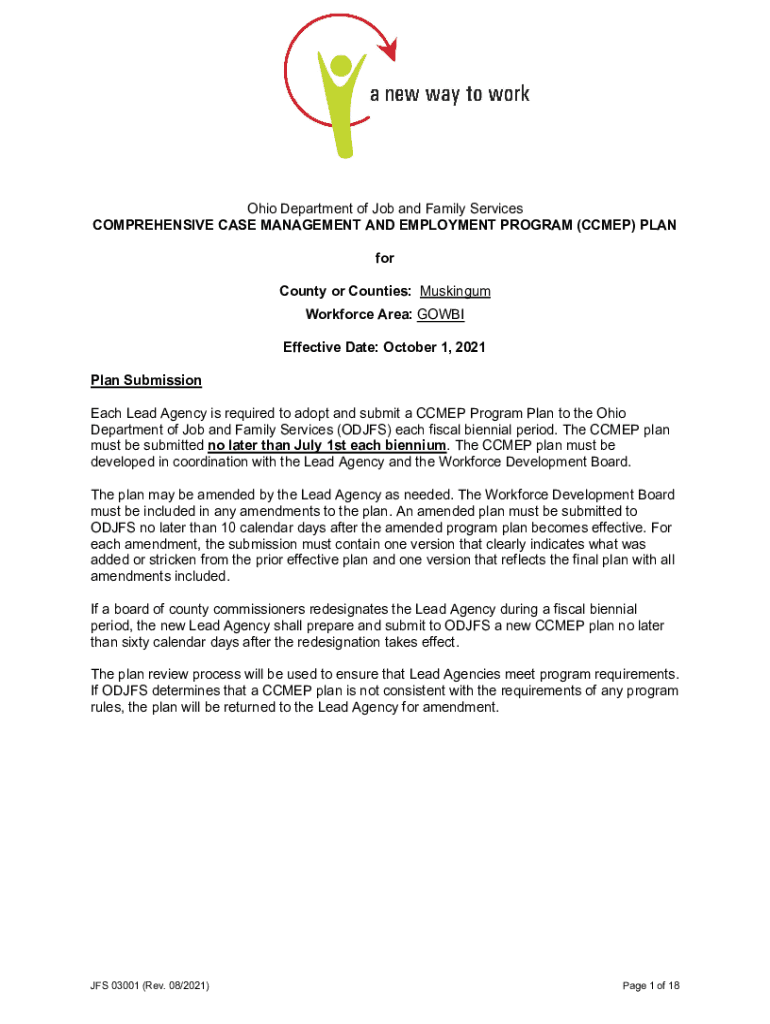 a new way to work

Ohio Department of Job and Family Services
COMPREHENSIVE CASE MANAGEMENT AND EMPLOYMENT PROGRAM (CCMEP) PLAN

for

County or Counties: Muskingum
Workforce Area: GOWBI

Effective Date: October 1, 2021

Plan Submission

Each Lead Agency is required to adopt and submit a CCMEP Program Plan to the Ohio Department of Job and Family Services (ODJFS) each fiscal biennial period. The CCMEP plan must be submitted no later than July 1st each biennium. The CCMEP plan must be developed in coordination with the Lead Agency and the Workforce Development Board.

The plan may be amended by the Lead Agency as needed. The Workforce Development Board must be included in any amendments to the plan. An amended plan must be submitted to ODJFS no later than 10 calendar days after the amended program plan becomes effective. For each amendment, the submission must contain one version that clearly indicates what was added or stricken from the prior effective plan and one version that reflects the final plan with all amendments included.

If a board of county commissioners redesignates the Lead Agency during a fiscal biennial period, the new Lead Agency shall prepare and submit to ODJFS a new CCMEP plan no later than sixty calendar days after the redesignation takes effect.

The plan review process will be used to ensure that Lead Agencies meet program requirements. If ODJFS determines that a CCMEP plan is not consistent with the requirements of any program rules, the plan will be returned to the Lead Agency for amendment.

JFS 03001 (Rev. 08/2021)

Page 1 of 18